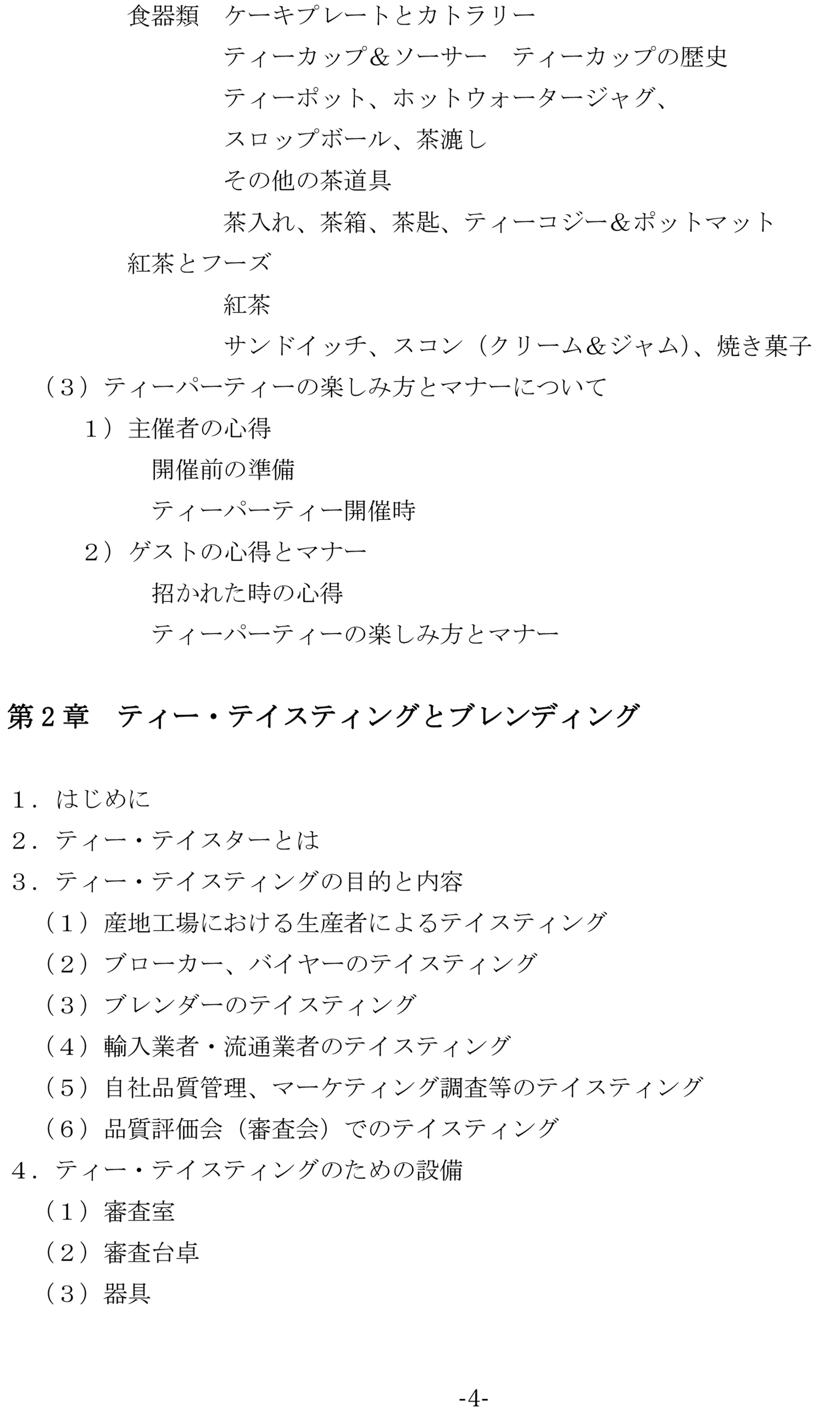 食器類　ケーキプレートとカトラリー

ティーカップ＆ソーサー　ティーカップの歴史

ティーポット、ホットウォータージャグ、

スロップボール、茶漉し

その他の茶道具

茶入れ、茶箱、茶匙、ティーコジー＆ポットマット

紅茶とフーズ

紅茶

サンドイッチ、スコン（クリーム＆ジャム）、焼き菓子

（3）ティーパーティーの楽しみ方とマナーについて

1）主催者の心得

開催前の準備

ティーパーティー開催時

2）ゲストの心得とマナー

招かれた時の心得

ティーパーティーの楽しみ方とマナー

第2章　ティー・テイスティングとブレンディング

1．はじめに

2．ティー・テイスターとは

3．ティー・テイスティングの目的と内容

（1）産地工場における生産者によるテイスティング

（2）ブローカー、バイヤーのテイスティング

（3）ブレンダーのテイスティング

（4）輸入業者・流通業者のテイスティング

（5）自社品質管理、マーケティング調査等のテイスティング

（6）品質評価会（審査会）でのテイスティング

4．ティー・テイスティングのための設備

（1）審査室

（2）審査台卓

（3）器具

-4-